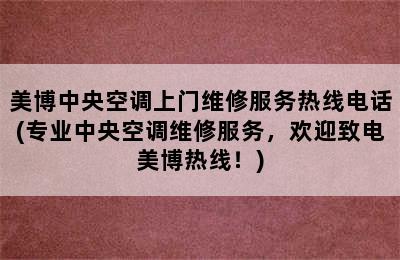 美博中央空调上门维修服务热线电话(专业中央空调维修服务，欢迎致电美博热线！)